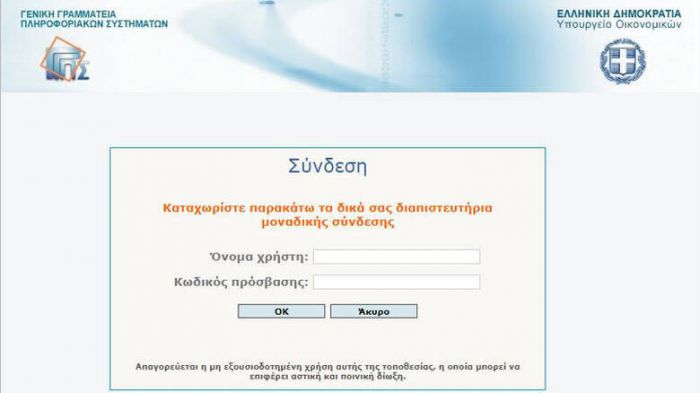 ΓΕΝΙΚΗ ΓΡΑΜΜΑΤΕΙΑ
ΠΛΗΡΟΦΟΡΙΑΚΩΝ ΣΥΣΤΗΜΑΤΩΝ

ΓΓΠΣ

ΕΛΛΗΝΙΚΗ ΔΗΜΟΚΡΑΤΙΑ
Υπουργείο Οικονομικών

Σύνδεση

Καταχωρίστε παρακάτω τα δικά σας διαπιστευτήρια μοναδικής σύνδεσης

Όνομα χρήστη:

Κωδικός πρόσβασης:

OK

Άκυρο

Απαγορεύεται η μη εξουσιοδοτημένη χρήση αυτής της τοποθεσίας, η οποία μπορεί να επιφέρει αστική και ποινική δίωξη.